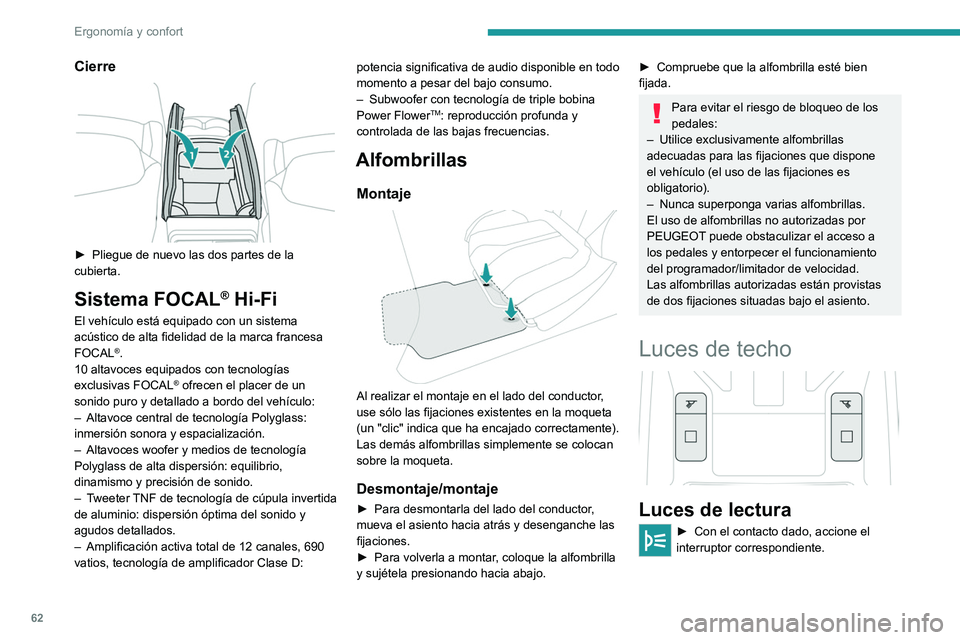 Ergonomía y confort

Cierre

1 2

► Pliegue de nuevo las dos partes de la cubierta.

Sistema FOCAL® Hi-Fi

El vehículo está equipado con un sistema acústico de alta fidelidad de la marca francesa FOCAL®.
10 altavoces equipados con tecnologías exclusivas FOCAL® ofrecen el placer de un sonido puro y detallado a bordo del vehículo:
– Altavoce central de tecnología Polyglass: inmersión sonora y espacialización.
– Altavoces woofer y medios de tecnología Polyglass de alta dispersión: equilibrio, dinamismo y precisión de sonido.
– Tweeter TNF de tecnología de cúpula invertida de aluminio: dispersión óptima del sonido y agudos detallados.
– Amplificación activa total de 12 canales, 690 vatios, tecnología de amplificador Clase D: potencia significativa de audio disponible en todo momento a pesar del bajo consumo.
– Subwoofer con tecnología de triple bobina Power Flower™: reproducción profunda y controlada de las bajas frecuencias.

Alfombrillas

Montaje

Al realizar el montaje en el lado del conductor, use sólo las fijaciones existentes en la moqueta (un "clic" indica que ha encajado correctamente).
Las demás alfombrillas simplemente se colocan sobre la moqueta.

Desmontaje/montaje

► Para desmontarla del lado del conductor, mueva el asiento hacia atrás y desenganche las fijaciones.
► Para volverla a montar, coloque la alfombrilla y sujétela presionando hacia abajo.
► Compruebe que la alfombrilla esté bien fijada.

Para evitar el riesgo de bloqueo de los pedales:
– Utilice exclusivamente alfombrillas adecuadas para las fijaciones que dispone el vehículo (el uso de las fijaciones es obligatorio).
– Nunca superponga varias alfombrillas.
El uso de alfombrillas no autorizadas por PEUGEOT puede obstaculizar el acceso a los pedales y entorpecer el funcionamiento del programador/limitador de velocidad.
Las alfombrillas autorizadas están provistas de dos fijaciones situadas bajo el asiento.

Luces de techo

Luces de lectura

► Con el contacto dado, accione el interruptor correspondiente.

62

carmanualsonline.info